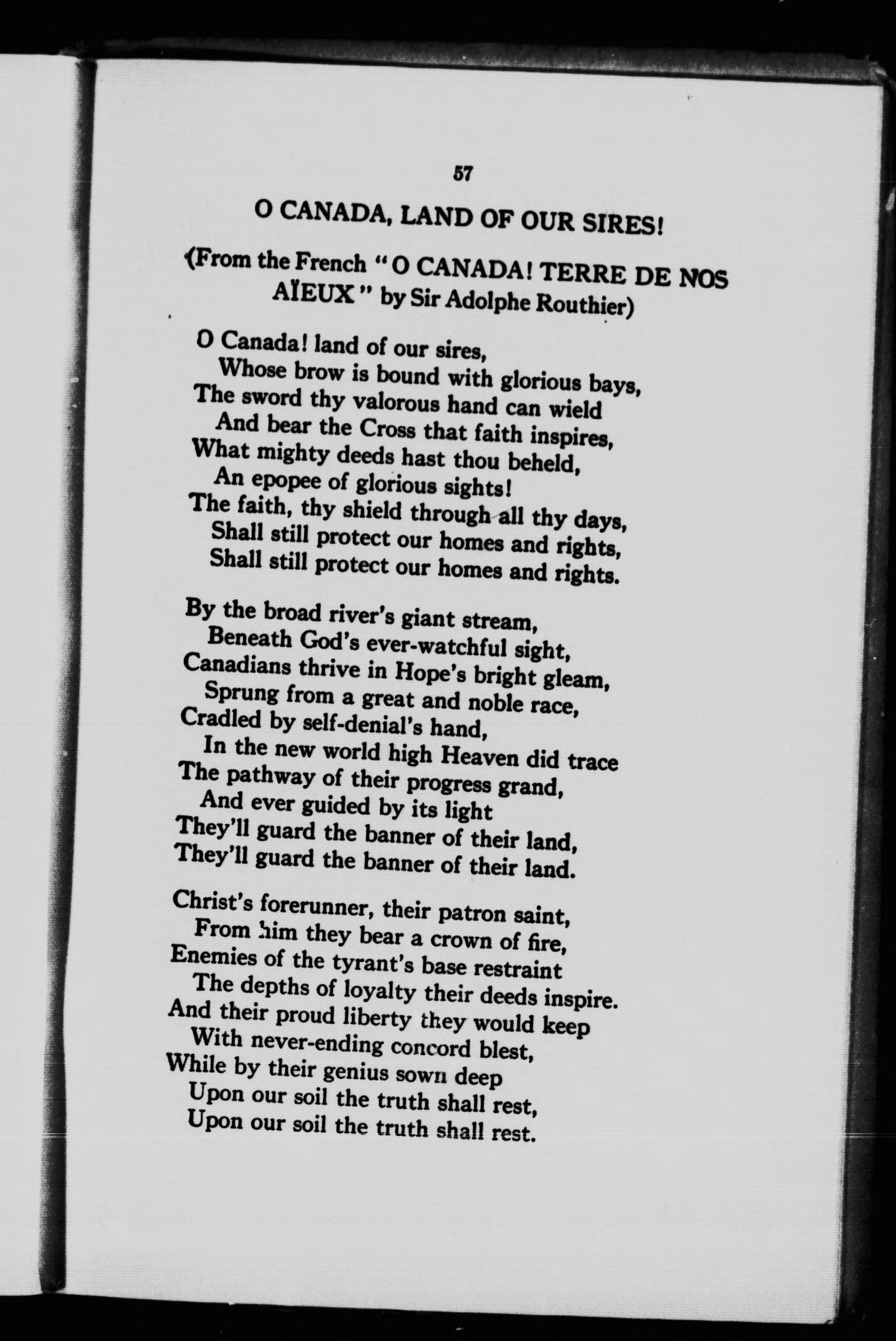 57

O CANADA, LAND OF OUR SIRES!

(From the French "O CANADA! TERRE DE NOS AÏEUX" by Sir Adolphe Routhier)

O Canada! land of our sires,
Whose brow is bound with glorious bays,
The sword thy valorous hand can wield
And bear the Cross that faith inspires,
What mighty deeds hast thou beheld,
An epopee of glorious sights!
The faith, thy shield through all thy days,
Shall still protect our homes and rights,
Shall still protect our homes and rights.

By the broad river's giant stream,
Beneath God's ever-watchful sight,
Canadians thrive in Hope's bright gleam,
Sprung from a great and noble race,
Cradled by self-denial's hand,
In the new world high Heaven did trace
The pathway of their progress grand,
And ever guided by its light
They'll guard the banner of their land,
They'll guard the banner of their land.

Christ's forerunner, their patron saint,
From him they bear a crown of fire,
Enemies of the tyrant's base restraint
The depths of loyalty their deeds inspire.
And their proud liberty they would keep
With never-ending concord blest,
While by their genius sown deep
Upon our soil the truth shall rest,
Upon our soil the truth shall rest.